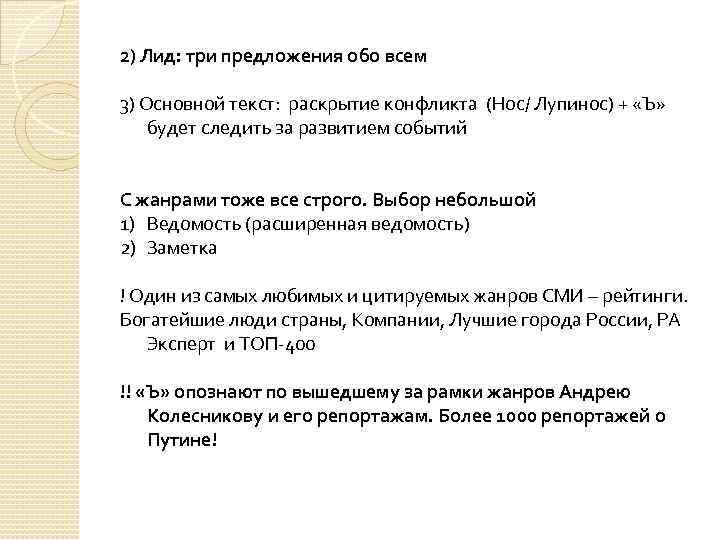 2) Лид: три предложения обо всем

3) Основной текст: раскрытие конфликта (Нос/ Лупинос) + «Ъ» будет следить за развитием событий

С жанрами тоже все строго. Выбор небольшой
1) Ведомость (расширенная ведомость)
2) Заметка

! Один из самых любимых и цитируемых жанров СМИ – рейтинги. Богатейшие люди страны, Компании, Лучшие города России, РА Эксперт и ТОП-400

!! «Ъ» опознают по вышедшему за рамки жанров Андрею Колесникову и его репортажам. Более 1000 репортажей о Путине!